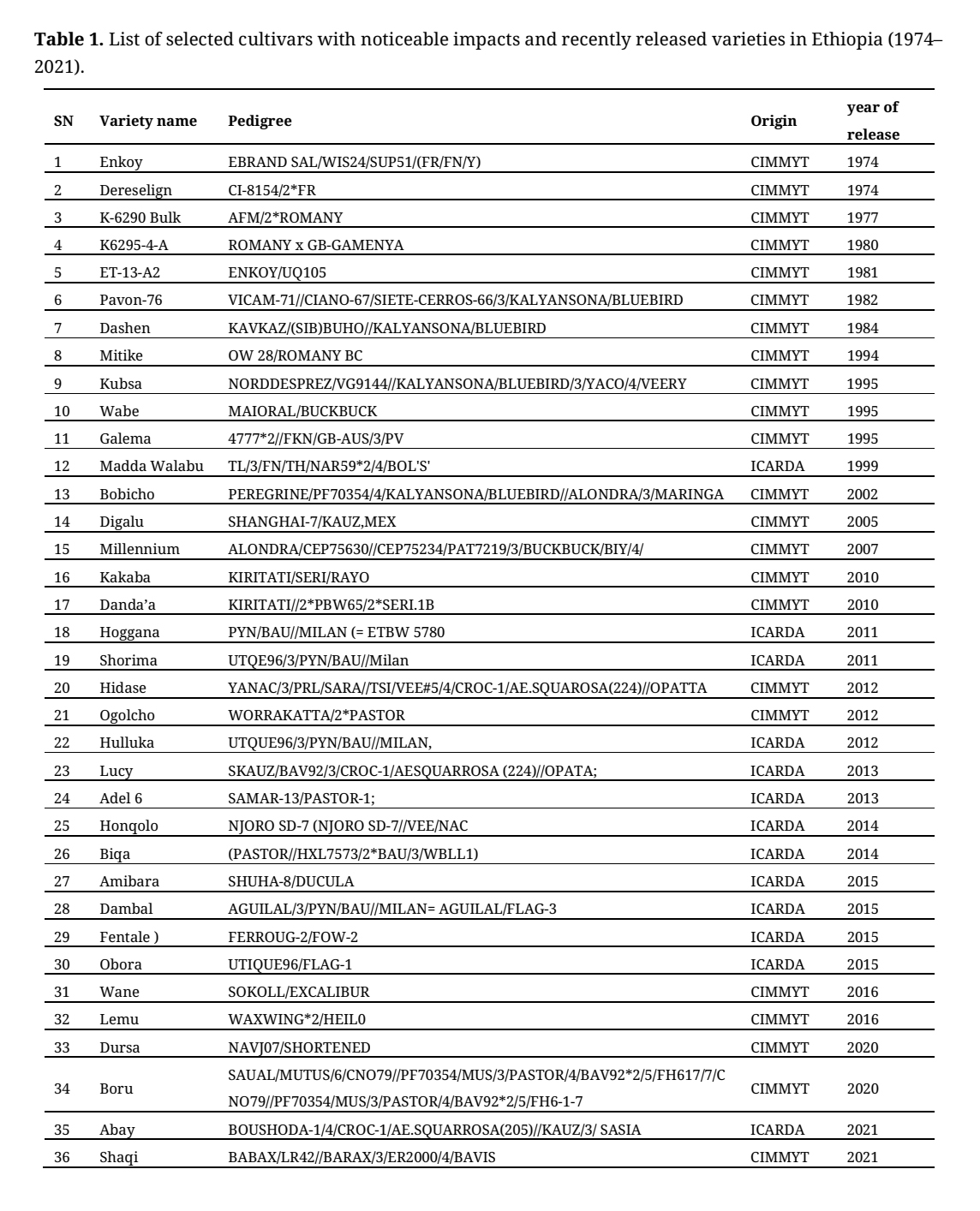 **Table 1.** List of selected cultivars with noticeable impacts and recently released varieties in Ethiopia (1974–2021).

| SN | Variety name | Pedigree | Origin | year of release |
|---|---|---|---|---|
| 1 | Enkoy | EBRAND SAL/WIS24/SUP51/(FR/FN/Y) | CIMMYT | 1974 |
| 2 | Dereselign | CI-8154/2*FR | CIMMYT | 1974 |
| 3 | K-6290 Bulk | AFM/2*ROMANY | CIMMYT | 1977 |
| 4 | K6295-4-A | ROMANY x GB-GAMENYA | CIMMYT | 1980 |
| 5 | ET-13-A2 | ENKOY/UQ105 | CIMMYT | 1981 |
| 6 | Pavon-76 | VICAM-71//CIANO-67/SIETE-CERROS-66/3/KALYANSONA/BLUEBIRD | CIMMYT | 1982 |
| 7 | Dashen | KAVKAZ/(SIB)BUHO//KALYANSONA/BLUEBIRD | CIMMYT | 1984 |
| 8 | Mitike | OW 28/ROMANY BC | CIMMYT | 1994 |
| 9 | Kubsa | NORDDESPREZ/VG9144//KALYANSONA/BLUEBIRD/3/YACO/4/VEERY | CIMMYT | 1995 |
| 10 | Wabe | MAIORAL/BUCKBUCK | CIMMYT | 1995 |
| 11 | Galema | 4777*2//FKN/GB-AUS/3/PV | CIMMYT | 1995 |
| 12 | Madda Walabu | TL/3/FN/TH/NAR59*2/4/BOL'S' | ICARDA | 1999 |
| 13 | Bobicho | PEREGRINE/PF70354/4/KALYANSONA/BLUEBIRD//ALONDRA/3/MARINGA | CIMMYT | 2002 |
| 14 | Digalu | SHANGHAI-7/KAUZ,MEX | CIMMYT | 2005 |
| 15 | Millennium | ALONDRA/CEP75630//CEP75234/PAT7219/3/BUCKBUCK/BIY/4/ | CIMMYT | 2007 |
| 16 | Kakaba | KIRITATI/SERI/RAYO | CIMMYT | 2010 |
| 17 | Danda'a | KIRITATI//2*PBW65/2*SERI.1B | CIMMYT | 2010 |
| 18 | Hoggana | PYN/BAU//MILAN (= ETBW 5780 | ICARDA | 2011 |
| 19 | Shorima | UTQE96/3/PYN/BAU//Milan | ICARDA | 2011 |
| 20 | Hidase | YANAC/3/PRL/SARA//TSI/VEE#5/4/CROC-1/AE.SQUAROSA(224)//OPATTA | CIMMYT | 2012 |
| 21 | Ogolcho | WORRAKATTA/2*PASTOR | CIMMYT | 2012 |
| 22 | Hulluka | UTQUE96/3/PYN/BAU//MILAN, | ICARDA | 2012 |
| 23 | Lucy | SKAUZ/BAV92/3/CROC-1/AESQUARROSA (224)//OPATA; | ICARDA | 2013 |
| 24 | Adel 6 | SAMAR-13/PASTOR-1; | ICARDA | 2013 |
| 25 | Honqolo | NJORO SD-7 (NJORO SD-7//VEE/NAC | ICARDA | 2014 |
| 26 | Biqa | (PASTOR//HXL7573/2*BAU/3/WBLL1) | ICARDA | 2014 |
| 27 | Amibara | SHUHA-8/DUCULA | ICARDA | 2015 |
| 28 | Dambal | AGUILAL/3/PYN/BAU//MILAN= AGUILAL/FLAG-3 | ICARDA | 2015 |
| 29 | Fentale ) | FERROUG-2/FOW-2 | ICARDA | 2015 |
| 30 | Obora | UTIQUE96/FLAG-1 | ICARDA | 2015 |
| 31 | Wane | SOKOLL/EXCALIBUR | CIMMYT | 2016 |
| 32 | Lemu | WAXWING*2/HEIL0 | CIMMYT | 2016 |
| 33 | Dursa | NAVJ07/SHORTENED | CIMMYT | 2020 |
| 34 | Boru | SAUAL/MUTUS/6/CNO79//PF70354/MUS/3/PASTOR/4/BAV92*2/5/FH617/7/CNO79//PF70354/MUS/3/PASTOR/4/BAV92*2/5/FH6-1-7 | CIMMYT | 2020 |
| 35 | Abay | BOUSHODA-1/4/CROC-1/AE.SQUARROSA(205)//KAUZ/3/ SASIA | ICARDA | 2021 |
| 36 | Shaqi | BABAX/LR42//BARAX/3/ER2000/4/BAVIS | CIMMYT | 2021 |